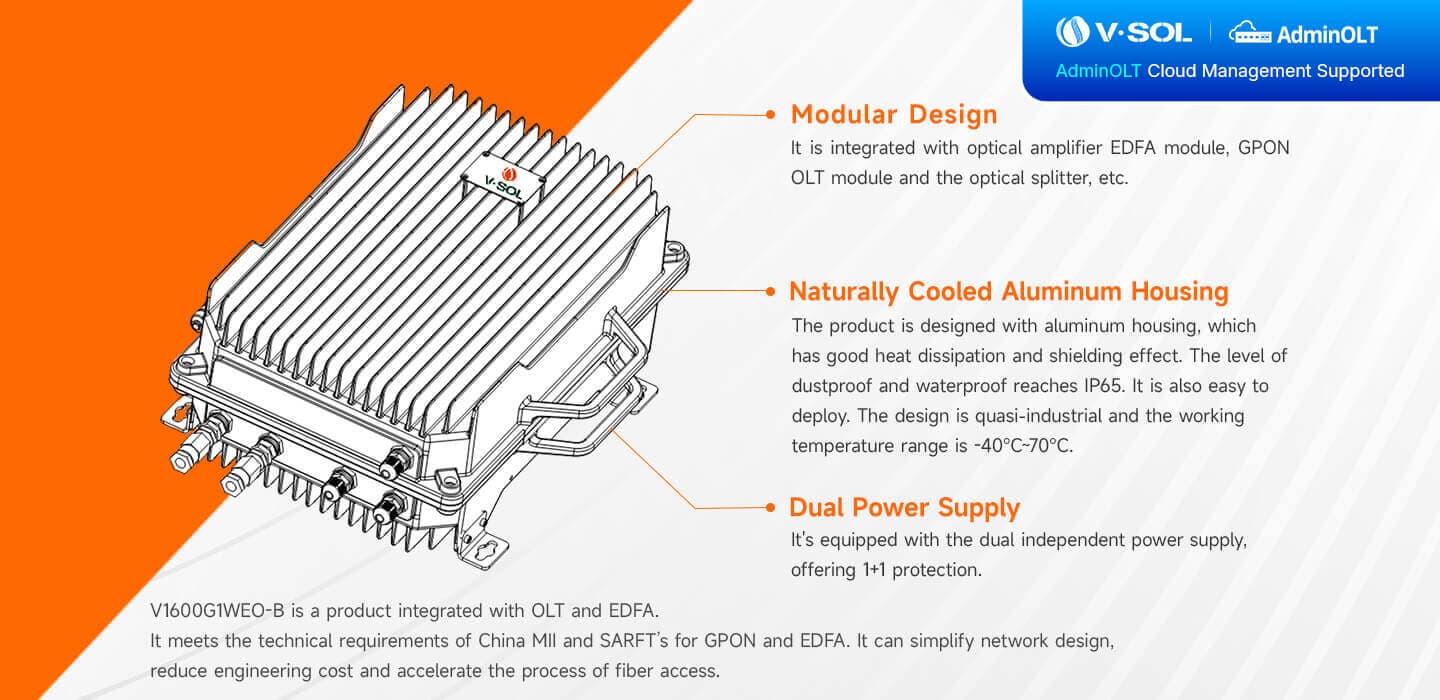 V·SOL | AdminOLT

AdminOLT Cloud Management Supported

V·SOL

Modular Design

It is integrated with optical amplifier EDFA module, GPON OLT module and the optical splitter, etc.

Naturally Cooled Aluminum Housing

The product is designed with aluminum housing, which has good heat dissipation and shielding effect. The level of dustproof and waterproof reaches IP65. It is also easy to deploy. The design is quasi-industrial and the working temperature range is -40°C~70°C.

Dual Power Supply

It's equipped with the dual independent power supply, offering 1+1 protection.

V1600G1WEO-B is a product integrated with OLT and EDFA.
It meets the technical requirements of China MII and SARFT's for GPON and EDFA. It can simplify network design, reduce engineering cost and accelerate the process of fiber access.